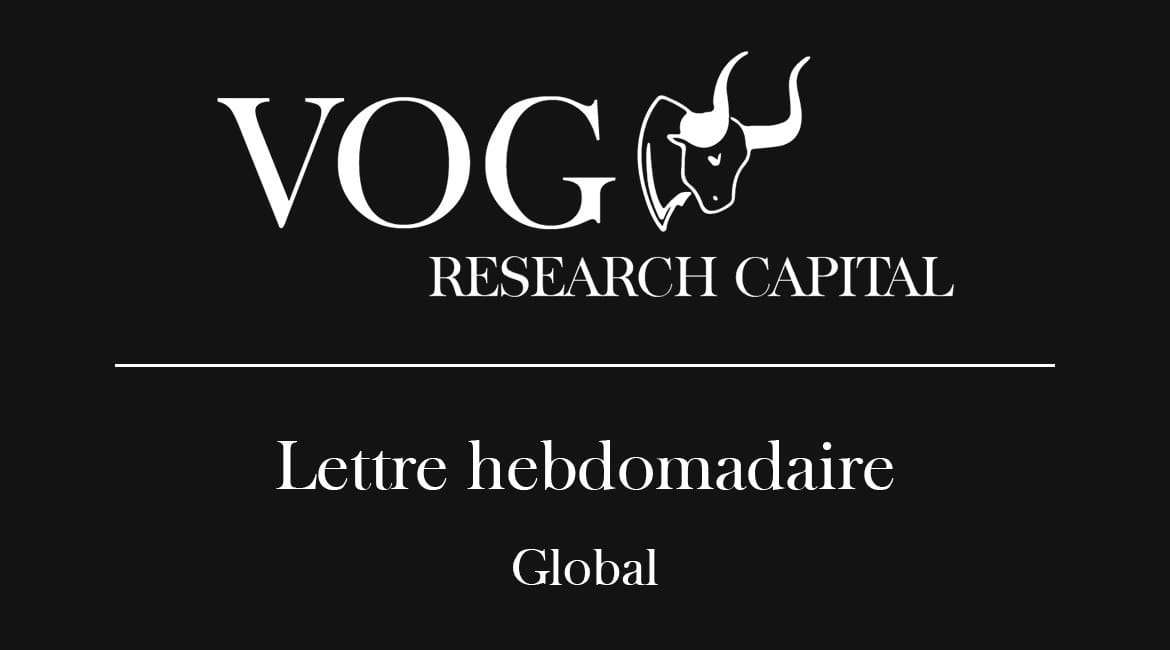 VOG
RESEARCH CAPITAL

Lettre hebdomadaire

Global